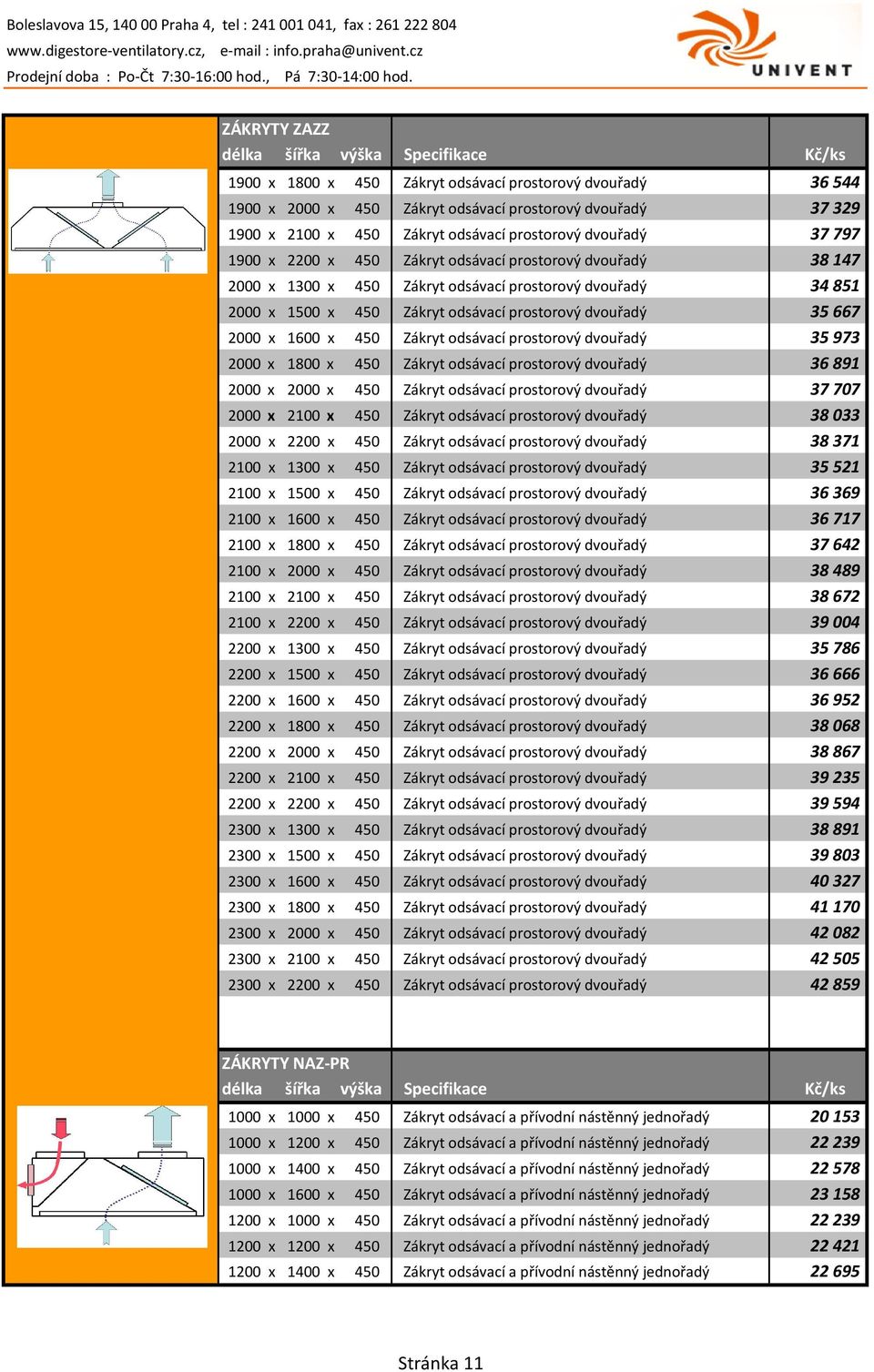 Boleslavova 15, 140 00 Praha 4, tel : 241 001 041, fax : 261 222 804
www.digestore-ventilatory.cz, e-mail : info.praha@univent.cz
Prodejní doba : Po-Čt 7:30-16:00 hod., Pá 7:30-14:00 hod.

UNIVENT

ZÁKRYTY ZAZZ

| délka | šířka | výška | Specifikace | Kč/ks |
|---|---|---|---|---|
| 1900 x | 1800 x | 450 | Zákryt odsávací prostorový dvouřadý | 36 544 |
| 1900 x | 2000 x | 450 | Zákryt odsávací prostorový dvouřadý | 37 329 |
| 1900 x | 2100 x | 450 | Zákryt odsávací prostorový dvouřadý | 37 797 |
| 1900 x | 2200 x | 450 | Zákryt odsávací prostorový dvouřadý | 38 147 |
| 2000 x | 1300 x | 450 | Zákryt odsávací prostorový dvouřadý | 34 851 |
| 2000 x | 1500 x | 450 | Zákryt odsávací prostorový dvouřadý | 35 667 |
| 2000 x | 1600 x | 450 | Zákryt odsávací prostorový dvouřadý | 35 973 |
| 2000 x | 1800 x | 450 | Zákryt odsávací prostorový dvouřadý | 36 891 |
| 2000 x | 2000 x | 450 | Zákryt odsávací prostorový dvouřadý | 37 707 |
| 2000 x | 2100 x | 450 | Zákryt odsávací prostorový dvouřadý | 38 033 |
| 2000 x | 2200 x | 450 | Zákryt odsávací prostorový dvouřadý | 38 371 |
| 2100 x | 1300 x | 450 | Zákryt odsávací prostorový dvouřadý | 35 521 |
| 2100 x | 1500 x | 450 | Zákryt odsávací prostorový dvouřadý | 36 369 |
| 2100 x | 1600 x | 450 | Zákryt odsávací prostorový dvouřadý | 36 717 |
| 2100 x | 1800 x | 450 | Zákryt odsávací prostorový dvouřadý | 37 642 |
| 2100 x | 2000 x | 450 | Zákryt odsávací prostorový dvouřadý | 38 489 |
| 2100 x | 2100 x | 450 | Zákryt odsávací prostorový dvouřadý | 38 672 |
| 2100 x | 2200 x | 450 | Zákryt odsávací prostorový dvouřadý | 39 004 |
| 2200 x | 1300 x | 450 | Zákryt odsávací prostorový dvouřadý | 35 786 |
| 2200 x | 1500 x | 450 | Zákryt odsávací prostorový dvouřadý | 36 666 |
| 2200 x | 1600 x | 450 | Zákryt odsávací prostorový dvouřadý | 36 952 |
| 2200 x | 1800 x | 450 | Zákryt odsávací prostorový dvouřadý | 38 068 |
| 2200 x | 2000 x | 450 | Zákryt odsávací prostorový dvouřadý | 38 867 |
| 2200 x | 2100 x | 450 | Zákryt odsávací prostorový dvouřadý | 39 235 |
| 2200 x | 2200 x | 450 | Zákryt odsávací prostorový dvouřadý | 39 594 |
| 2300 x | 1300 x | 450 | Zákryt odsávací prostorový dvouřadý | 38 891 |
| 2300 x | 1500 x | 450 | Zákryt odsávací prostorový dvouřadý | 39 803 |
| 2300 x | 1600 x | 450 | Zákryt odsávací prostorový dvouřadý | 40 327 |
| 2300 x | 1800 x | 450 | Zákryt odsávací prostorový dvouřadý | 41 170 |
| 2300 x | 2000 x | 450 | Zákryt odsávací prostorový dvouřadý | 42 082 |
| 2300 x | 2100 x | 450 | Zákryt odsávací prostorový dvouřadý | 42 505 |
| 2300 x | 2200 x | 450 | Zákryt odsávací prostorový dvouřadý | 42 859 |

ZÁKRYTY NAZ-PR

| délka | šířka | výška | Specifikace | Kč/ks |
|---|---|---|---|---|
| 1000 x | 1000 x | 450 | Zákryt odsávací a přívodní nástěnný jednořadý | 20 153 |
| 1000 x | 1200 x | 450 | Zákryt odsávací a přívodní nástěnný jednořadý | 22 239 |
| 1000 x | 1400 x | 450 | Zákryt odsávací a přívodní nástěnný jednořadý | 22 578 |
| 1000 x | 1600 x | 450 | Zákryt odsávací a přívodní nástěnný jednořadý | 23 158 |
| 1200 x | 1000 x | 450 | Zákryt odsávací a přívodní nástěnný jednořadý | 22 239 |
| 1200 x | 1200 x | 450 | Zákryt odsávací a přívodní nástěnný jednořadý | 22 421 |
| 1200 x | 1400 x | 450 | Zákryt odsávací a přívodní nástěnný jednořadý | 22 695 |

Stránka 11